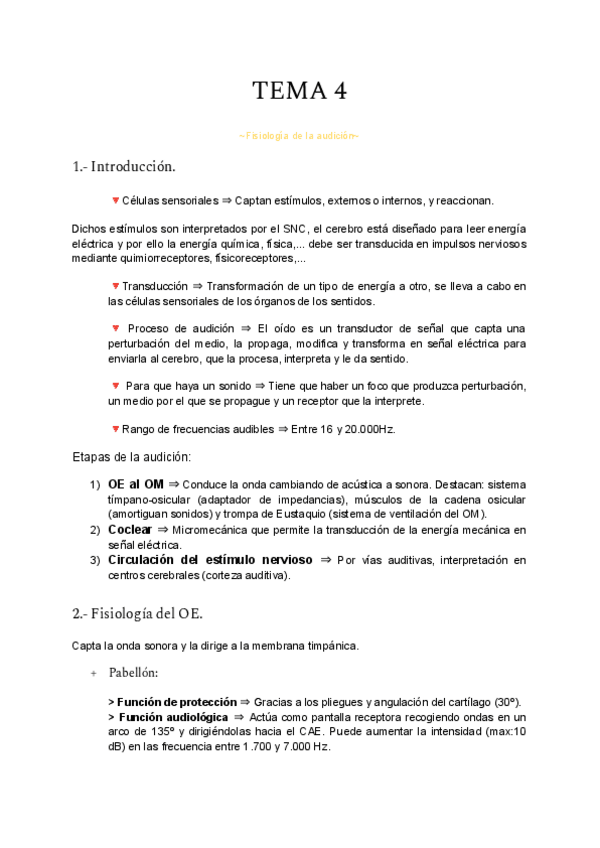 TEMA 4

~Fisiología de la audición~

1.- Introducción.

▼ Células sensoriales ⇒ Captan estímulos, externos o internos, y reaccionan.

Dichos estímulos son interpretados por el SNC, el cerebro está diseñado para leer energía eléctrica y por ello la energía química, física,... debe ser transducida en impulsos nerviosos mediante quimiorreceptores, fisicoreceptores,...

▼ Transducción ⇒ Transformación de un tipo de energía a otro, se lleva a cabo en las células sensoriales de los órganos de los sentidos.

▼ Proceso de audición ⇒ El oído es un transductor de señal que capta una perturbación del medio, la propaga, modifica y transforma en señal eléctrica para enviarla al cerebro, que la procesa, interpreta y le da sentido.

▼ Para que haya un sonido ⇒ Tiene que haber un foco que produzca perturbación, un medio por el que se propague y un receptor que la interprete.

▼ Rango de frecuencias audibles ⇒ Entre 16 y 20.000Hz.

Etapas de la audición:

1) OE al OM ⇒ Conduce la onda cambiando de acústica a sonora. Destacan: sistema tímpano-osicular (adaptador de impedancias), músculos de la cadena osicular (amortiguan sonidos) y trompa de Eustaquio (sistema de ventilación del OM).
2) Coclear ⇒ Micromecánica que permite la transducción de la energía mecánica en señal eléctrica.
3) Circulación del estímulo nervioso ⇒ Por vías auditivas, interpretación en centros cerebrales (corteza auditiva).

2.- Fisiología del OE.

Capta la onda sonora y la dirige a la membrana timpánica.

+ Pabellón:

> Función de protección ⇒ Gracias a los pliegues y angulación del cartílago (30º).
> Función audiológica ⇒ Actúa como pantalla receptora recogiendo ondas en un arco de 135º y dirigiéndolas hacia el CAE. Puede aumentar la intensidad (max:10 dB) en las frecuencia entre 1.700 y 7.000 Hz.